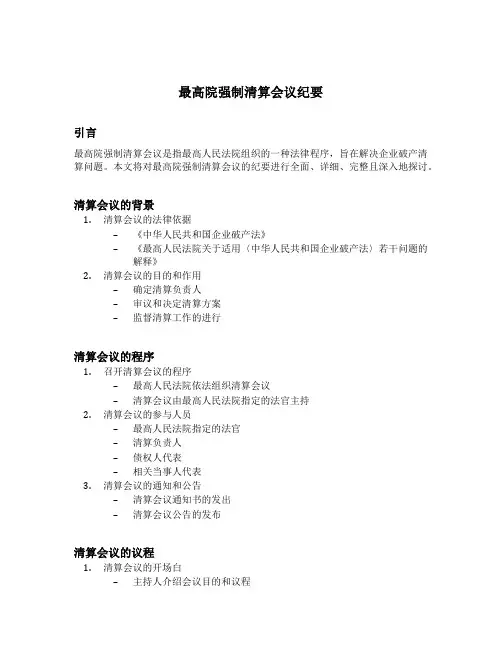 最高院强制清算会议纪要

引言

最高院强制清算会议是指最高人民法院组织的一种法律程序，旨在解决企业破产清算问题。本文将对最高院强制清算会议的纪要进行全面、详细、完整且深入地探讨。

清算会议的背景

1. 清算会议的法律依据
 – 《中华人民共和国企业破产法》
 – 《最高人民法院关于适用〈中华人民共和国企业破产法〉若干问题的解释》
2. 清算会议的目的和作用
 – 确定清算负责人
 – 审议和决定清算方案
 – 监督清算工作的进行

清算会议的程序

1. 召开清算会议的程序
 – 最高人民法院依法组织清算会议
 – 清算会议由最高人民法院指定的法官主持
2. 清算会议的参与人员
 – 最高人民法院指定的法官
 – 清算负责人
 – 债权人代表
 – 相关当事人代表
3. 清算会议的通知和公告
 – 清算会议通知书的发出
 – 清算会议公告的发布

清算会议的议程

1. 清算会议的开场白
 – 主持人介绍会议目的和议程